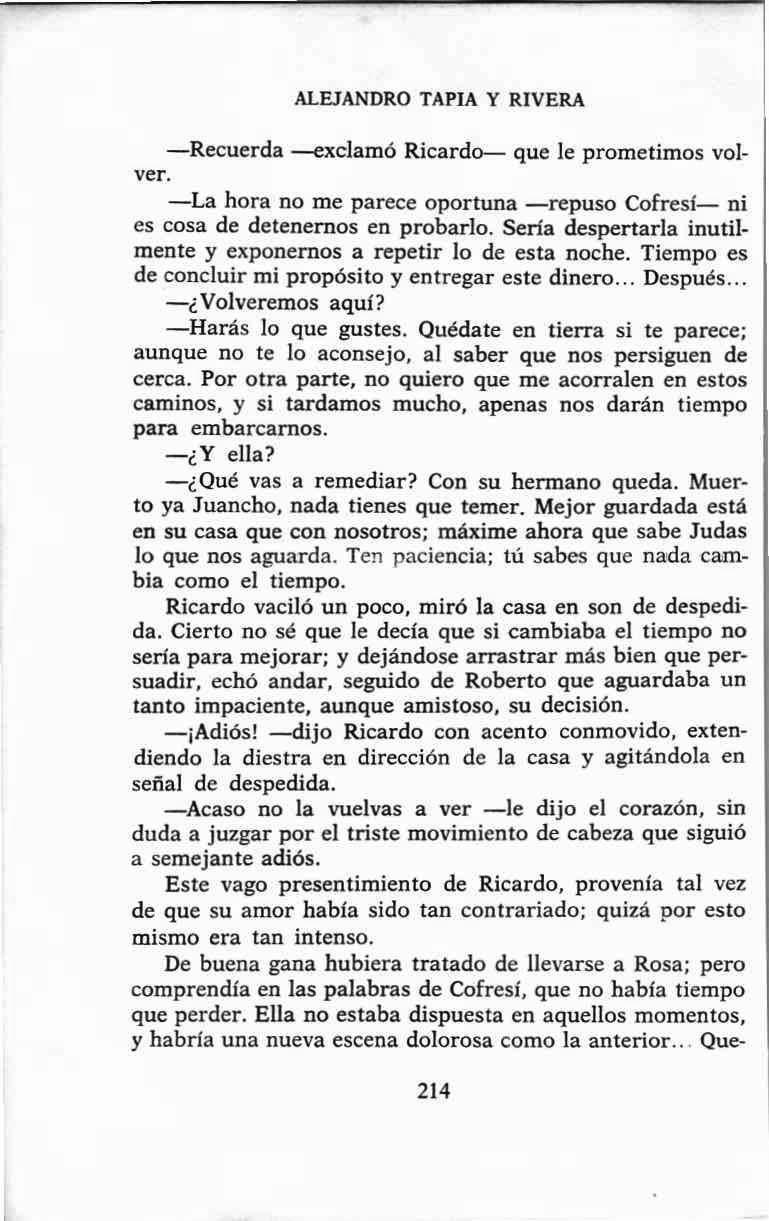 ALEJANDRO TAPIA Y RIVERA

—Recuerda —exclamó Ricardo— que le prometimos volver.

—La hora no me parece oportuna —repuso Cofresí— ni es cosa de detenernos en probarlo. Sería despertarla inutilmente y exponernos a repetir lo de esta noche. Tiempo es de concluir mi propósito y entregar este dinero... Después...

—¿Volveremos aquí?

—Harás lo que gustes. Quédate en tierra si te parece; aunque no te lo aconsejo, al saber que nos persiguen de cerca. Por otra parte, no quiero que me acorralen en estos caminos, y si tardamos mucho, apenas nos darán tiempo para embarcarnos.

—¿Y ella?

—¿Qué vas a remediar? Con su hermano queda. Muerto ya Juancho, nada tienes que temer. Mejor guardada está en su casa que con nosotros; máxime ahora que sabe Judas lo que nos aguarda. Ten paciencia; tú sabes que nada cambia como el tiempo.

Ricardo vaciló un poco, miró la casa en son de despedida. Cierto no sé que le decía que si cambiaba el tiempo no sería para mejorar; y dejándose arrastrar más bien que persuadir, echó andar, seguido de Roberto que aguardaba un tanto impaciente, aunque amistoso, su decisión.

—¡Adiós! —dijo Ricardo con acento conmovido, extendiendo la diestra en dirección de la casa y agitándola en señal de despedida.

—Acaso no la vuelvas a ver —le dijo el corazón, sin duda a juzgar por el triste movimiento de cabeza que siguió a semejante adiós.

Este vago presentimiento de Ricardo, provenía tal vez de que su amor había sido tan contrariado; quizá por esto mismo era tan intenso.

De buena gana hubiera tratado de llevarse a Rosa; pero comprendía en las palabras de Cofresí, que no había tiempo que perder. Ella no estaba dispuesta en aquellos momentos, y habría una nueva escena dolorosa como la anterior... Que-

214